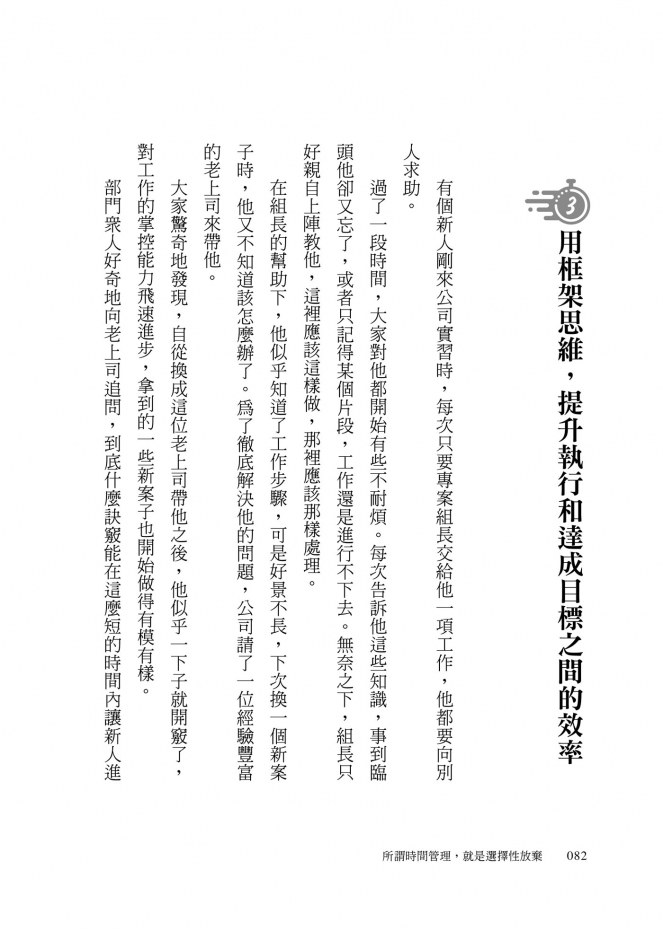 3

用框架思維，提升執行和達成目標之間的效率

有個新人剛來公司實習時，每次只要專案組長交給他一項工作，他都要向別人求助。

過了一段時間，大家對他都開始有些不耐煩。每次告訴他這些知識，事到臨頭他卻又忘了，或者只記得某個片段，工作還是進行不下去。無奈之下，組長只好親自上陣教他，這裡應該這樣做，那裡應該那樣處理。

在組長的幫助下，他似乎知道了工作步驟，可是好景不長，下次換一個新案子時，他又不知道該怎麼辦了。爲了徹底解決他的問題，公司請了一位經驗豐富的老上司來帶他。

大家驚奇地發現，自從換成這位老上司帶他之後，他似乎一下子就開竅了，對工作的掌控能力飛速進步，拿到的一些新案子也開始做得有模有樣。

部門衆人好奇地向老上司追問，到底什麼訣竅能在這麼短的時間內讓新人進

所謂時間管理，就是選擇性放棄　082